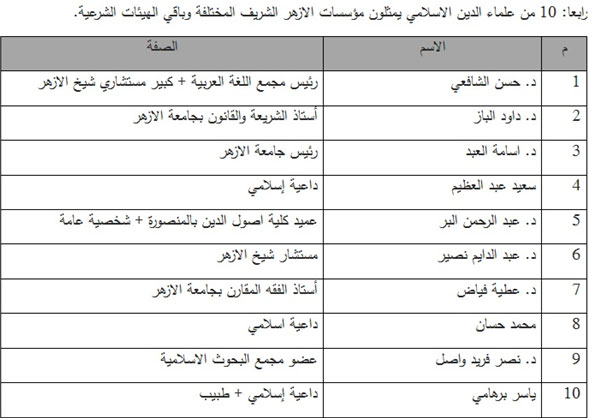 رابعا: 10 من علماء الدين الاسلامي يمثلون مؤسسات الازهر الشريف المختلفة وباقي الهيئات الشرعية.

| م | الاسم | الصفة |
|---|---|---|
| 1 | د. حسن الشافعي | رئيس مجمع اللغة العربية + كبير مستشاري شيخ الازهر |
| 2 | د. داود الباز | أستاذ الشريعة والقانون بجامعة الازهر |
| 3 | د. اسامة العبد | رئيس جامعة الازهر |
| 4 | سعيد عبد العظيم | داعية إسلامي |
| 5 | د. عبد الرحمن البر | عميد كلية اصول الدين بالمنصورة + شخصية عامة |
| 6 | د. عبد الدايم نصير | مستشار شيخ الازهر |
| 7 | د. عطية فياض | أستاذ الفقه المقارن بجامعة الازهر |
| 8 | محمد حسان | داعية اسلامي |
| 9 | د. نصر فريد واصل | عضو مجمع البحوث الاسلامية |
| 10 | ياسر برهامي | داعية إسلامي + طبيب |